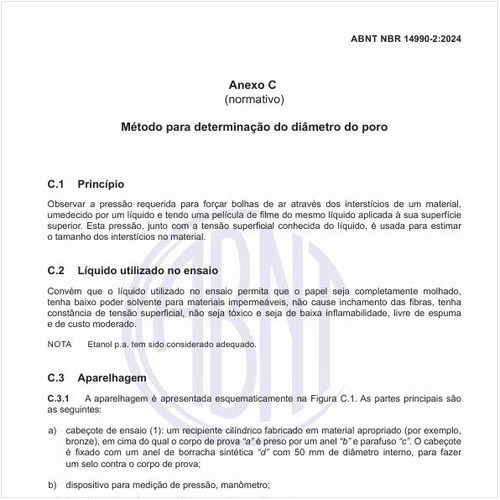 ABNT NBR 14990-2:2024

Anexo C
(normativo)

Método para determinação do diâmetro do poro

C.1 Princípio

Observar a pressão requerida para forçar bolhas de ar através dos interstícios de um material, umedecido por um líquido e tendo uma película de filme do mesmo líquido aplicada à sua superfície superior. Esta pressão, junto com a tensão superficial conhecida do líquido, é usada para estimar o tamanho dos interstícios no material.

C.2 Líquido utilizado no ensaio

Convém que o líquido utilizado no ensaio permita que o papel seja completamente molhado, tenha baixo poder solvente para materiais impermeáveis, não cause inchamento das fibras, tenha constância de tensão superficial, não seja tóxico e seja de baixa inflamabilidade, livre de espuma e de custo moderado.

NOTA Etanol p.a. tem sido considerado adequado.

C.3 Aparelhagem

C.3.1 A aparelhagem é apresentada esquematicamente na Figura C.1. As partes principais são as seguintes:

a) cabeçote de ensaio (1): um recipiente cilíndrico fabricado em material apropriado (por exemplo, bronze), em cima do qual o corpo de prova "a" é preso por um anel "b" e parafuso "c". O cabeçote é fixado com um anel de borracha sintética "d" com 50 mm de diâmetro interno, para fazer um selo contra o corpo de prova;

b) dispositivo para medição de pressão, manômetro;